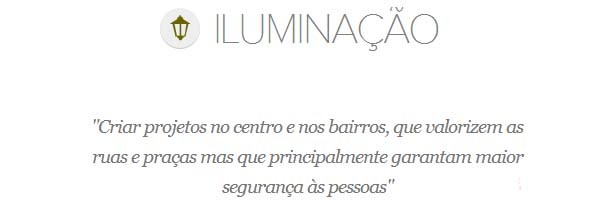 ILUMINAÇÃO

"Criar projetos no centro e nos bairros, que valorizem as ruas e praças mas que principalmente garantam maior segurança às pessoas"